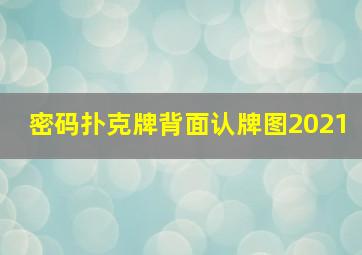 密码扑克牌背面认牌图2021